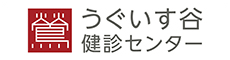 鶯

うぐいす谷
健診センター